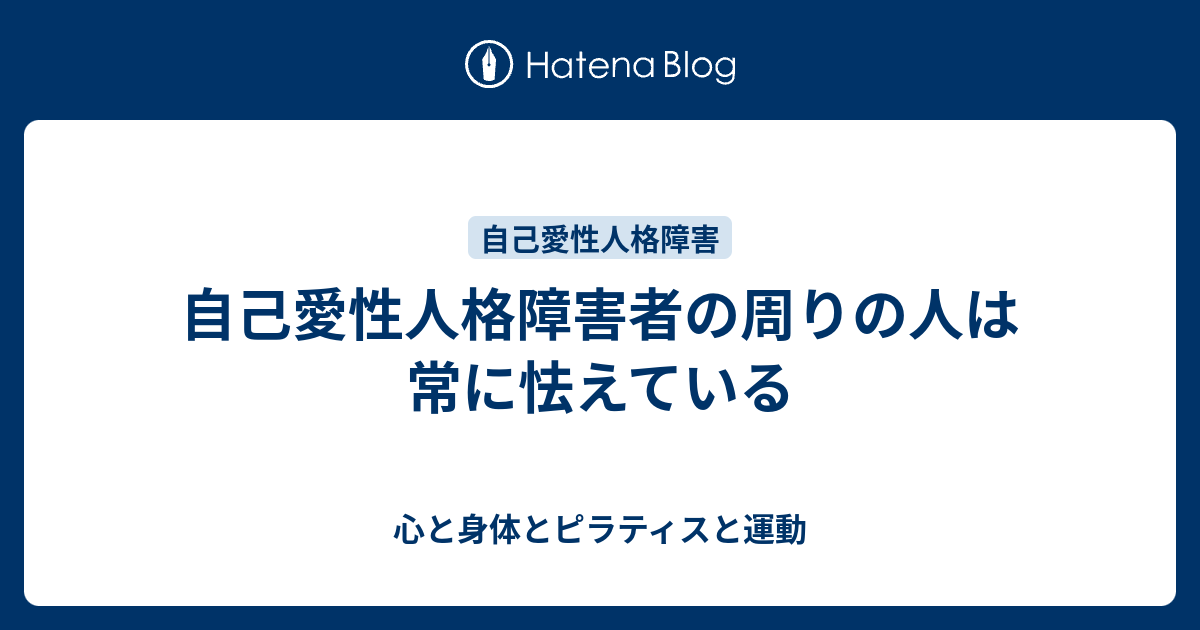 Hatena Blog

自己愛性人格障害

自己愛性人格障害者の周りの人は常に怯えている

心と身体とピラティスと運動